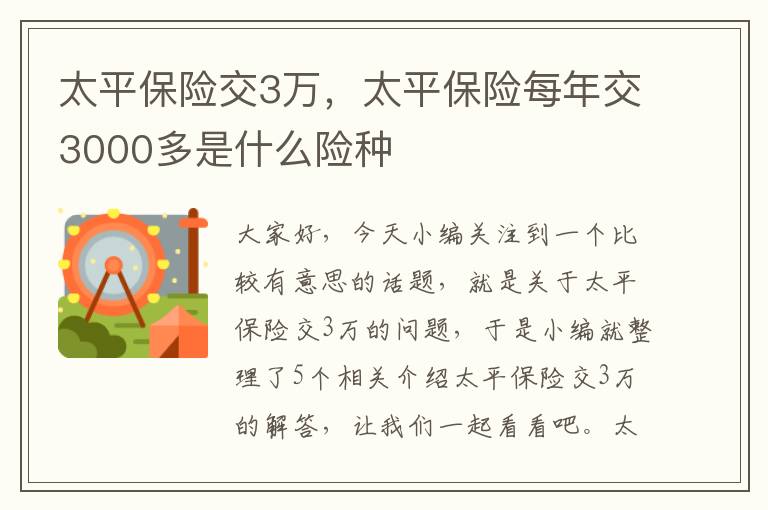 太平保险交3万，太平保险每年交3000多是什么险种

大家好，今天小编关注到一个比较有意思的话题，就是关于太平保险交3万的问题，于是小编就整理了5个相关介绍太平保险交3万的解答，让我们一起看看吧。太